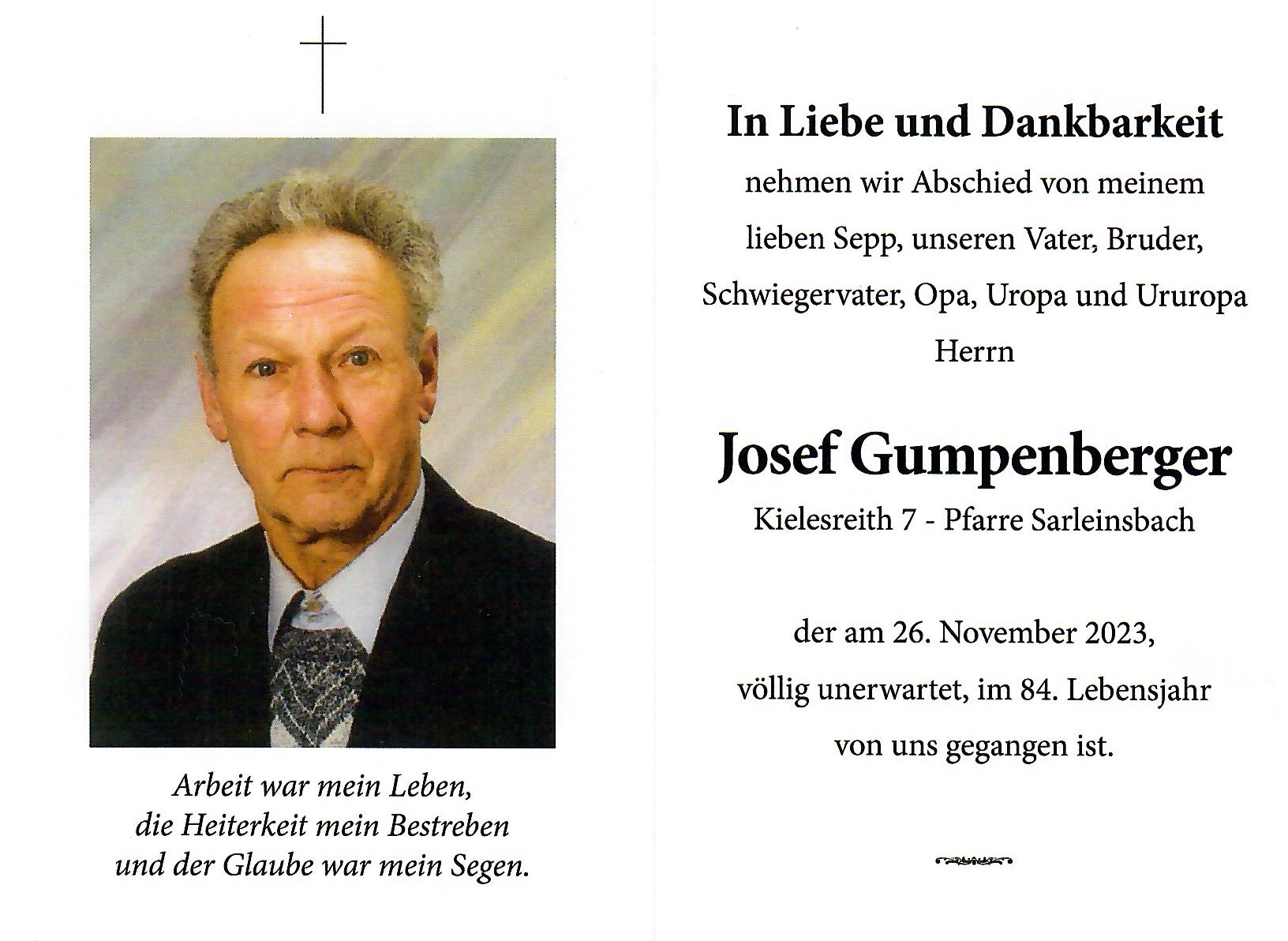 Arbeit war mein Leben,
die Heiterkeit mein Bestreben
und der Glaube war mein Segen.

In Liebe und Dankbarkeit

nehmen wir Abschied von meinem lieben Sepp, unseren Vater, Bruder, Schwiegervater, Opa, Uropa und Ururopa

Herrn

Josef Gumpenberger

Kielesreith 7 - Pfarre Sarleinsbach

der am 26. November 2023, völlig unerwartet, im 84. Lebensjahr von uns gegangen ist.